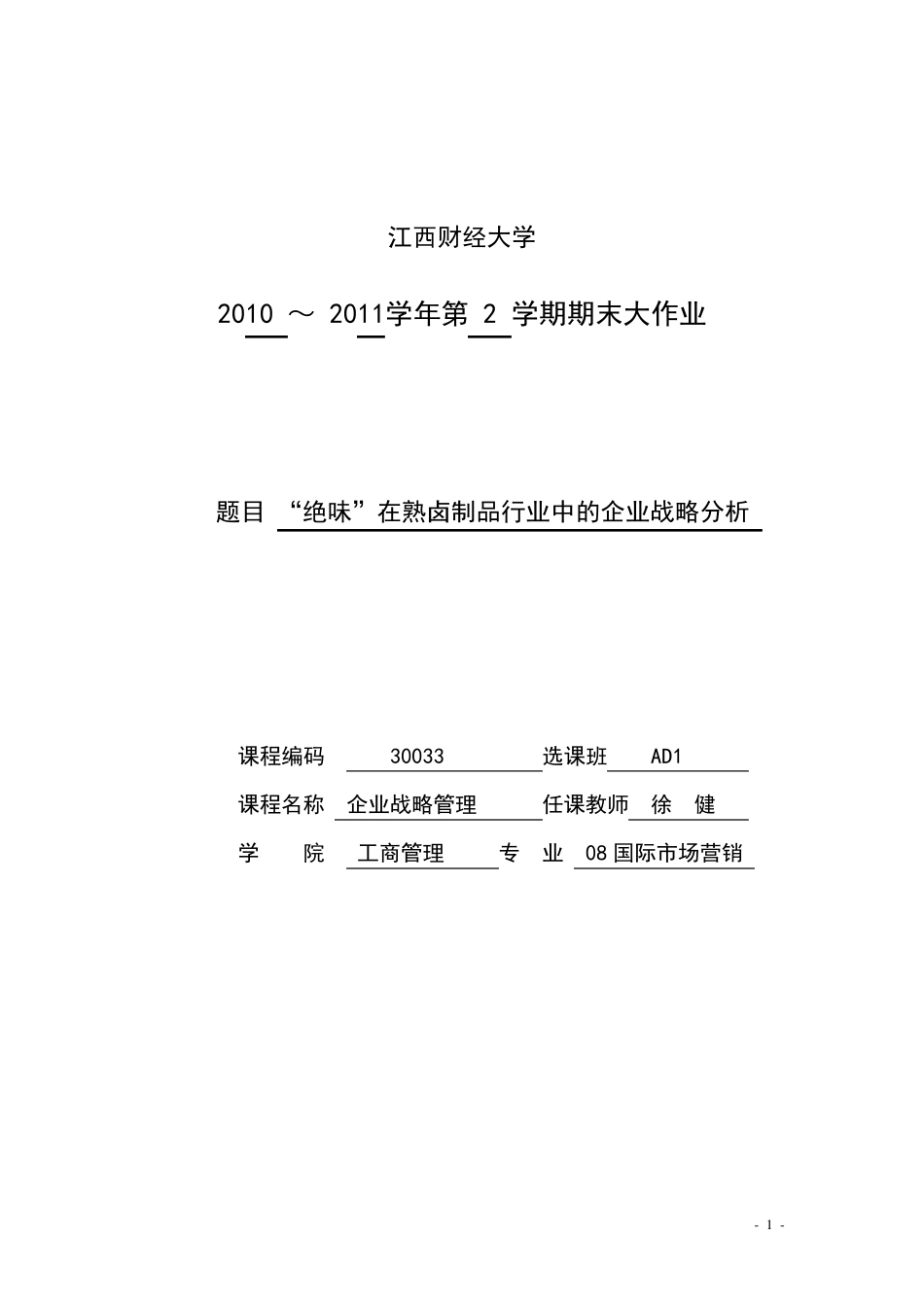 江西财经大学

2010 ～ 2011学年第 2 学期期末大作业

题目 “绝味”在熟卤制品行业中的企业战略分析

课程编码 30033 选课班 AD1

课程名称 企业战略管理 任课教师 徐 健

学 院 工商管理 专 业 08国际市场营销

- 1 -